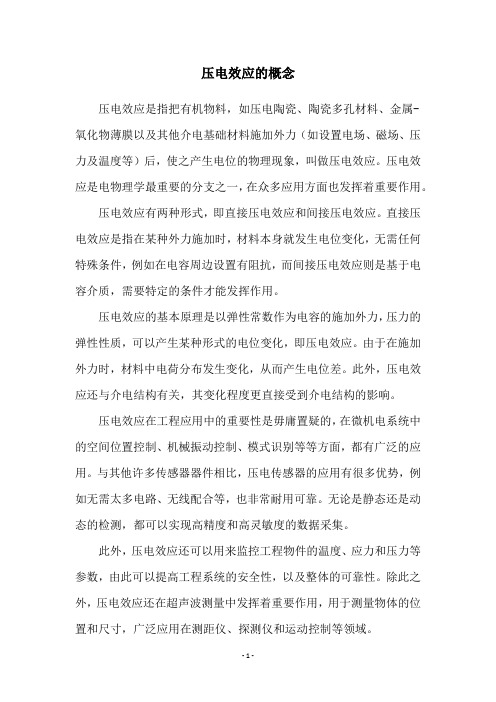 压电效应的概念

压电效应是指把有机物料，如压电陶瓷、陶瓷多孔材料、金属-氧化物薄膜以及其他介电基础材料施加外力（如设置电场、磁场、压力及温度等）后，使之产生电位的物理现象，叫做压电效应。压电效应是电物理学最重要的分支之一，在众多应用方面也发挥着重要作用。

压电效应有两种形式，即直接压电效应和间接压电效应。直接压电效应是指在某种外力施加时，材料本身就发生电位变化，无需任何特殊条件，例如在电容周边设置有阻抗，而间接压电效应则是基于电容介质，需要特定的条件才能发挥作用。

压电效应的基本原理是以弹性常数作为电容的施加外力，压力的弹性性质，可以产生某种形式的电位变化，即压电效应。由于在施加外力时，材料中电荷分布发生变化，从而产生电位差。此外，压电效应还与介电结构有关，其变化程度更直接受到介电结构的影响。

压电效应在工程应用中的重要性是毋庸置疑的，在微机电系统中的空间位置控制、机械振动控制、模式识别等等方面，都有广泛的应用。与其他许多传感器器件相比，压电传感器的应用有很多优势，例如无需太多电路、无线配合等，也非常耐用可靠。无论是静态还是动态的检测，都可以实现高精度和高灵敏度的数据采集。

此外，压电效应还可以用来监控工程物件的温度、应力和压力等参数，由此可以提高工程系统的安全性，以及整体的可靠性。除此之外，压电效应还在超声波测量中发挥着重要作用，用于测量物体的位置和尺寸，广泛应用在测距仪、探测仪和运动控制等领域。

- 1 -